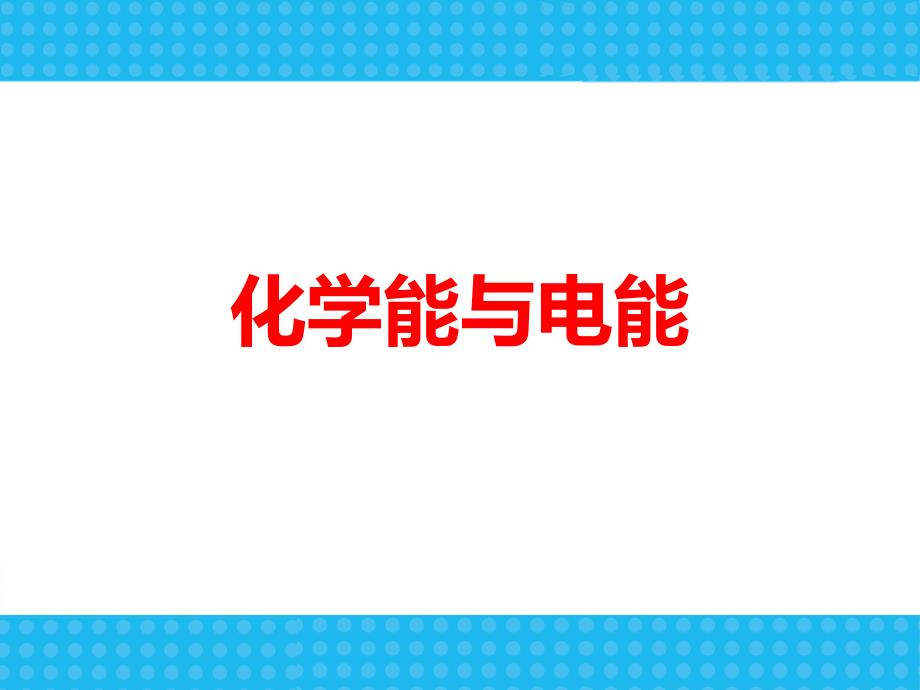 化学能与电能